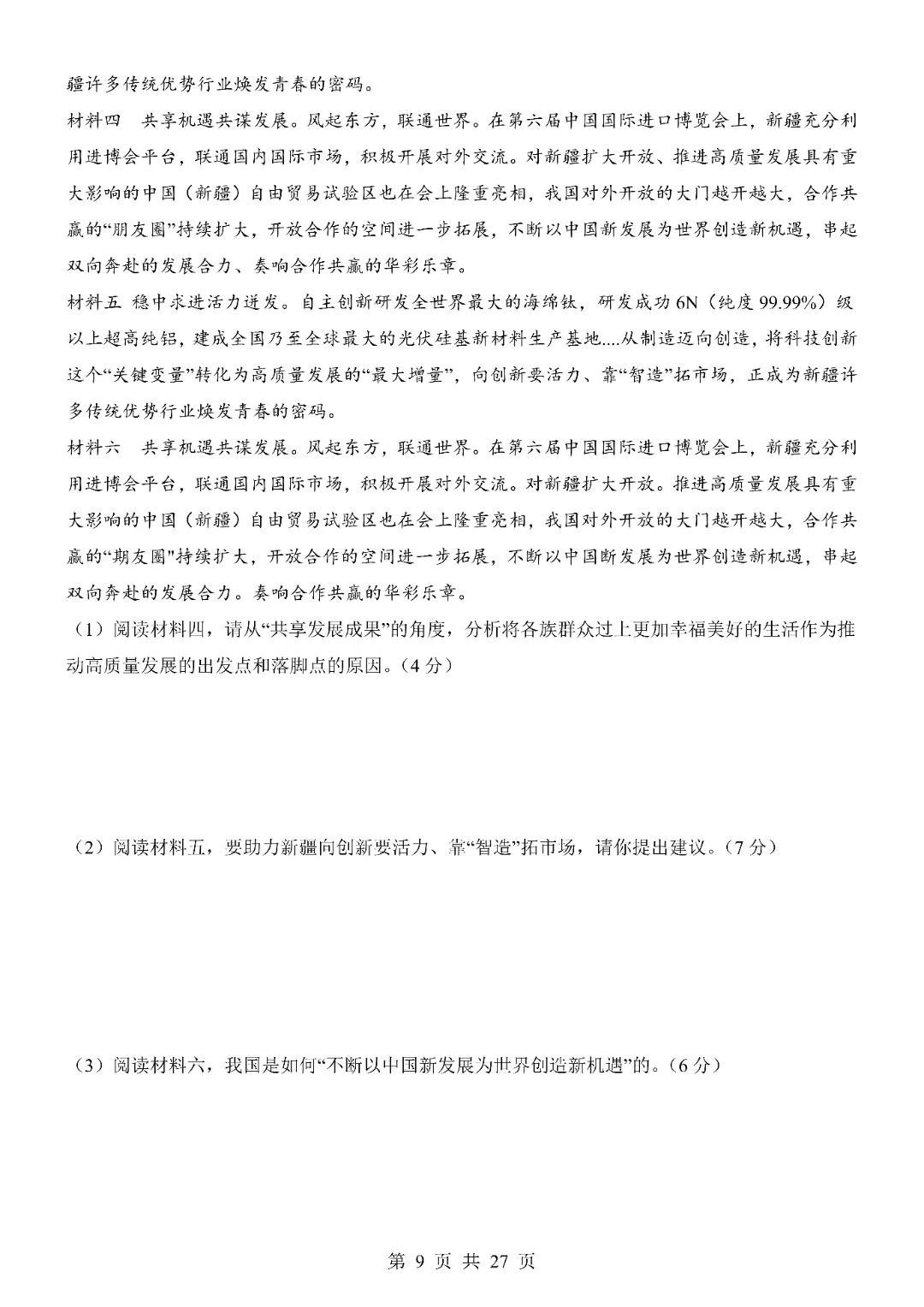 疆许多传统优势行业焕发青春的密码。

材料四　共享机遇共谋发展。风起东方，联通世界。在第六届中国国际进口博览会上，新疆充分利用进博会平台，联通国内国际市场，积极开展对外交流。对新疆扩大开放、推进高质量发展具有重大影响的中国（新疆）自由贸易试验区也在会上隆重亮相，我国对外开放的大门越开越大，合作共赢的“朋友圈”持续扩大，开放合作的空间进一步拓展，不断以中国新发展为世界创造新机遇，串起双向奔赴的发展合力、奏响合作共赢的华彩乐章。

材料五 稳中求进活力迸发。自主创新研发全世界最大的海绵钛，研发成功 6N（纯度 99.99%）级以上超高纯铝，建成全国乃至全球最大的光伏硅基新材料生产基地....从制造迈向创造，将科技创新这个“关键变量”转化为高质量发展的“最大增量”，向创新要活力、靠“智造”拓市场，正成为新疆许多传统优势行业焕发青春的密码。

材料六　共享机遇共谋发展。风起东方，联通世界。在第六届中国国际进口博览会上，新疆充分利用进博会平台，联通国内国际市场，积极开展对外交流。对新疆扩大开放。推进高质量发展具有重大影响的中国（新疆）自由贸易试验区也在会上隆重亮相，我国对外开放的大门越开越大，合作共赢的“期友圈"持续扩大，开放合作的空间进一步拓展，不断以中国断发展为世界创造新机遇，串起双向奔赴的发展合力。奏响合作共赢的华彩乐章。

（1）阅读材料四，请从“共享发展成果”的角度，分析将各族群众过上更加幸福美好的生活作为推动高质量发展的出发点和落脚点的原因。（4 分）

（2）阅读材料五，要助力新疆向创新要活力、靠“智造”拓市场，请你提出建议。（7 分）

（3）阅读材料六，我国是如何“不断以中国新发展为世界创造新机遇”的。（6 分）

第 9 页 共 27 页